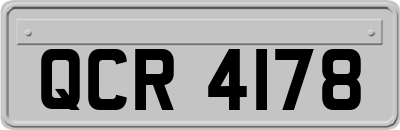 QCR 4178